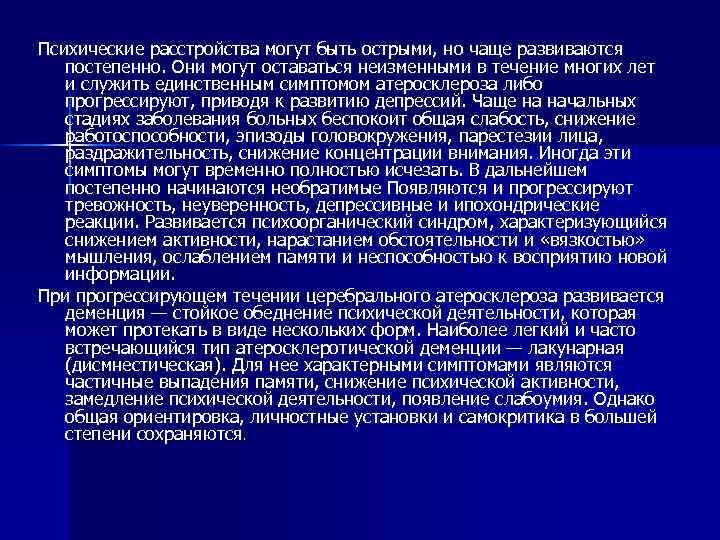 Психические расстройства могут быть острыми, но чаще развиваются постепенно. Они могут оставаться неизменными в течение многих лет и служить единственным симптомом атеросклероза либо прогрессируют, приводя к развитию депрессий. Чаще на начальных стадиях заболевания больных беспокоит общая слабость, снижение работоспособности, эпизоды головокружения, парестезии лица, раздражительность, снижение концентрации внимания. Иногда эти симптомы могут временно полностью исчезать. В дальнейшем постепенно начинаются необратимые Появляются и прогрессируют тревожность, неуверенность, депрессивные и ипохондрические реакции. Развивается психоорганический синдром, характеризующийся снижением активности, нарастанием обстоятельности и «вязкостью» мышления, ослаблением памяти и неспособностью к восприятию новой информации.

При прогрессирующем течении церебрального атеросклероза развивается деменция — стойкое обеднение психической деятельности, которая может протекать в виде нескольких форм. Наиболее легкий и часто встречающийся тип атеросклеротической деменции — лакунарная (дисмнестическая). Для нее характерными симптомами являются частичные выпадения памяти, снижение психической активности, замедление психической деятельности, появление слабоумия. Однако общая ориентировка, личностные установки и самокритика в большей степени сохраняются.